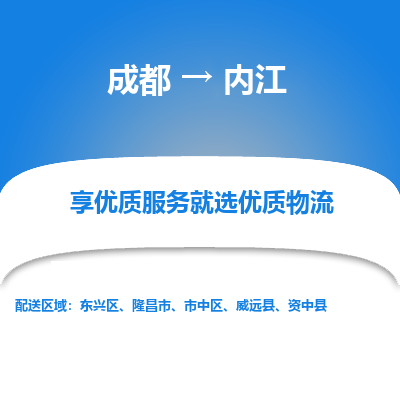 成都 → 内江

享优质服务就选优质物流

配送区域：东兴区、隆昌市、市中区、威远县、资中县